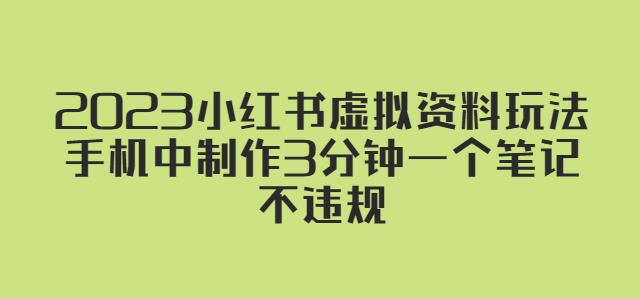 2023小红书虚拟资料玩法
手机中制作3分钟一个笔记
不违规